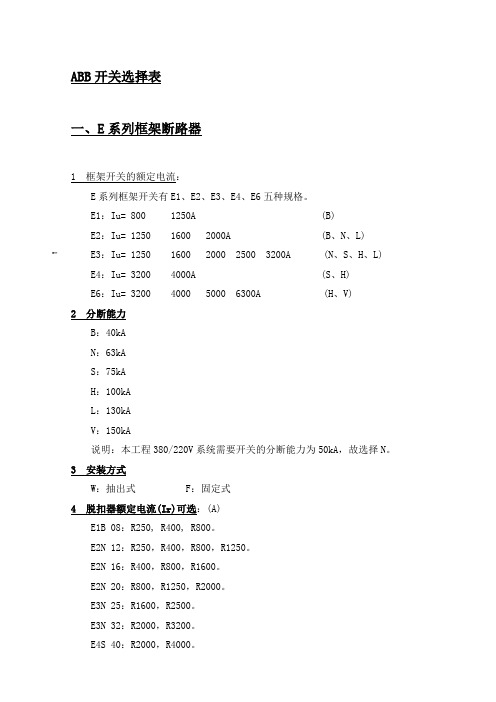 ABB 开关选择表

一、E 系列框架断路器

1 框架开关的额定电流：

E 系列框架开关有 E1、E2、E3、E4、E6 五种规格。

E1：Iu= 800 1250A (B)

E2：Iu= 1250 1600 2000A (B、N、L)

E3：Iu= 1250 1600 2000 2500 3200A (N、S、H、L)

E4：Iu= 3200 4000A (S、H)

E6：Iu= 3200 4000 5000 6300A (H、V)

2 分断能力

B：40kA

N：63kA

S：75kA

H：100kA

L：130kA

V：150kA

说明：本工程 380/220V 系统需要开关的分断能力为 50kA，故选择 N。

3 安装方式

W：抽出式 F：固定式

4 脱扣器额定电流(Ir)可选：(A)

E1B 08：R250，R400，R800。

E2N 12：R250，R400，R800，R1250。

E2N 16：R400，R800，R1600。

E2N 20：R800，R1250，R2000。

E3N 25：R1600，R2500。

E3N 32：R2000，R3200。

E4S 40：R2000，R4000。